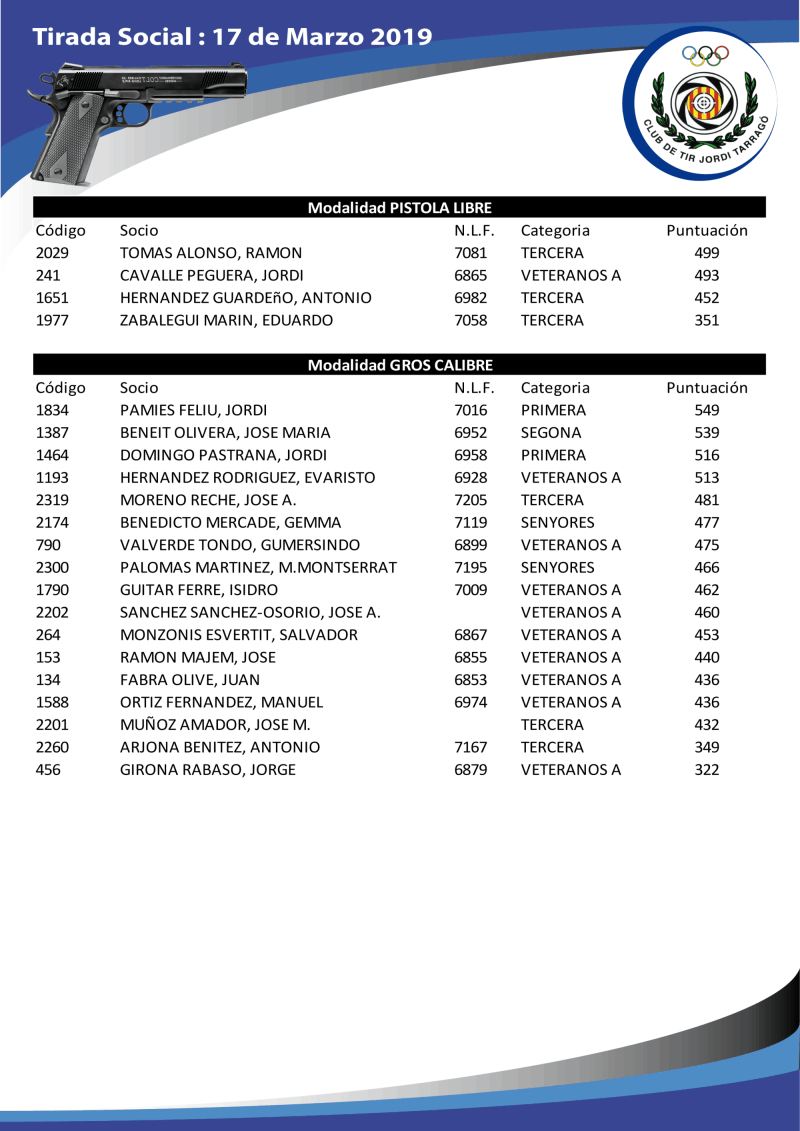 Tirada Social : 17 de Marzo 2019

CLUB DE TIR JORDI TARRAGÓ

Modalidad PISTOLA LIBRE

| Código | Socio | N.L.F. | Categoria | Puntuación |
|---|---|---|---|---|
| 2029 | TOMAS ALONSO, RAMON | 7081 | TERCERA | 499 |
| 241 | CAVALLE PEGUERA, JORDI | 6865 | VETERANOS A | 493 |
| 1651 | HERNANDEZ GUARDEñO, ANTONIO | 6982 | TERCERA | 452 |
| 1977 | ZABALEGUI MARIN, EDUARDO | 7058 | TERCERA | 351 |

Modalidad GROS CALIBRE

| Código | Socio | N.L.F. | Categoria | Puntuación |
|---|---|---|---|---|
| 1834 | PAMIES FELIU, JORDI | 7016 | PRIMERA | 549 |
| 1387 | BENEIT OLIVERA, JOSE MARIA | 6952 | SEGONA | 539 |
| 1464 | DOMINGO PASTRANA, JORDI | 6958 | PRIMERA | 516 |
| 1193 | HERNANDEZ RODRIGUEZ, EVARISTO | 6928 | VETERANOS A | 513 |
| 2319 | MORENO RECHE, JOSE A. | 7205 | TERCERA | 481 |
| 2174 | BENEDICTO MERCADE, GEMMA | 7119 | SENYORES | 477 |
| 790 | VALVERDE TONDO, GUMERSINDO | 6899 | VETERANOS A | 475 |
| 2300 | PALOMAS MARTINEZ, M.MONTSERRAT | 7195 | SENYORES | 466 |
| 1790 | GUITAR FERRE, ISIDRO | 7009 | VETERANOS A | 462 |
| 2202 | SANCHEZ SANCHEZ-OSORIO, JOSE A. | | VETERANOS A | 460 |
| 264 | MONZONIS ESVERTIT, SALVADOR | 6867 | VETERANOS A | 453 |
| 153 | RAMON MAJEM, JOSE | 6855 | VETERANOS A | 440 |
| 134 | FABRA OLIVE, JUAN | 6853 | VETERANOS A | 436 |
| 1588 | ORTIZ FERNANDEZ, MANUEL | 6974 | VETERANOS A | 436 |
| 2201 | MUÑOZ AMADOR, JOSE M. | | TERCERA | 432 |
| 2260 | ARJONA BENITEZ, ANTONIO | 7167 | TERCERA | 349 |
| 456 | GIRONA RABASO, JORGE | 6879 | VETERANOS A | 322 |